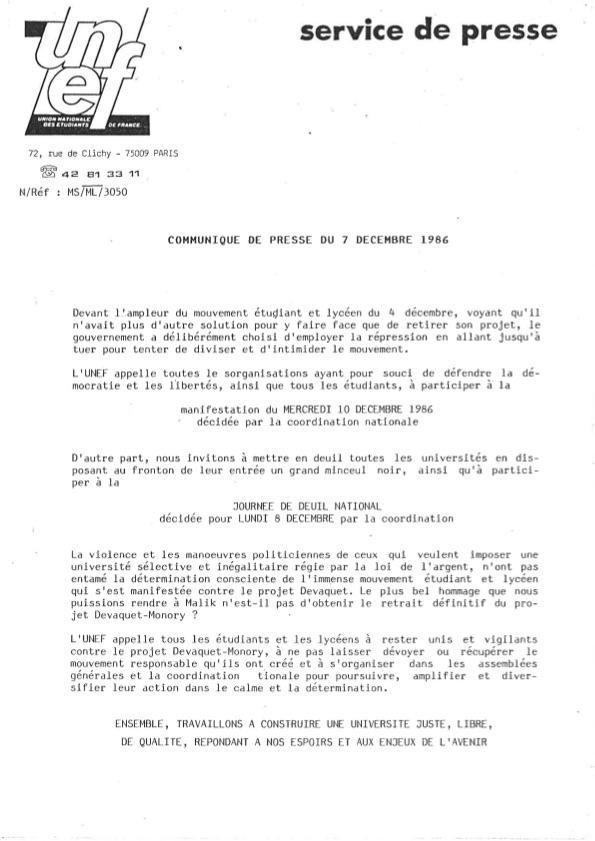 unef
UNION NATIONALE DES ETUDIANTS DE FRANCE

service de presse

72, rue de Clichy - 75009 PARIS
42 81 33 11
N/Réf : MS/ML/3050

COMMUNIQUE DE PRESSE DU 7 DECEMBRE 1986

Devant l'ampleur du mouvement étudiant et lycéen du 4 décembre, voyant qu'il n'avait plus d'autre solution pour y faire face que de retirer son projet, le gouvernement a délibérément choisi d'employer la répression en allant jusqu'à tuer pour tenter de diviser et d'intimider le mouvement.

L'UNEF appelle toutes le sorganisations ayant pour souci de défendre la démocratie et les libertés, ainsi que tous les étudiants, à participer à la

manifestation du MERCREDI 10 DECEMBRE 1986
décidée par la coordination nationale

D'autre part, nous invitons à mettre en deuil toutes les universités en disposant au fronton de leur entrée un grand minceul noir, ainsi qu'à participer à la

JOURNEE DE DEUIL NATIONAL
décidée pour LUNDI 8 DECEMBRE par la coordination

La violence et les manoeuvres politiciennes de ceux qui veulent imposer une université sélective et inégalitaire régie par la loi de l'argent, n'ont pas entamé la détermination consciente de l'immense mouvement étudiant et lycéen qui s'est manifestée contre le projet Devaquet. Le plus bel hommage que nous puissions rendre à Malik n'est-il pas d'obtenir le retrait définitif du projet Devaquet-Monory ?

L'UNEF appelle tous les étudiants et les lycéens à rester unis et vigilants contre le projet Devaquet-Monory, à ne pas laisser dévoyer ou récupérer le mouvement responsable qu'ils ont créé et à s'organiser dans les assemblées générales et la coordination tionale pour poursuivre, amplifier et diversifier leur action dans le calme et la détermination.

ENSEMBLE, TRAVAILLONS A CONSTRUIRE UNE UNIVERSITE JUSTE, LIBRE, DE QUALITE, REPONDANT A NOS ESPOIRS ET AUX ENJEUX DE L'AVENIR